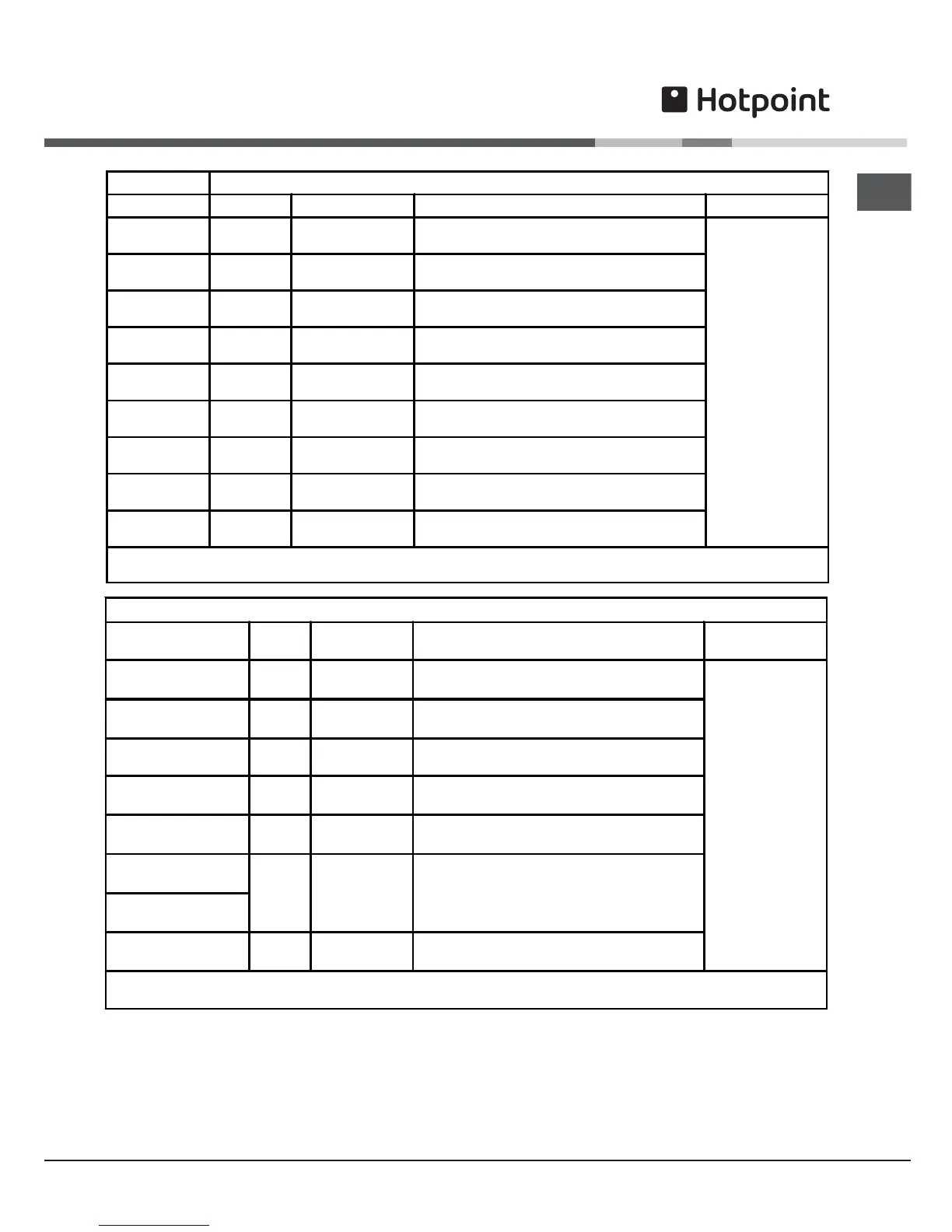 Hotpoint